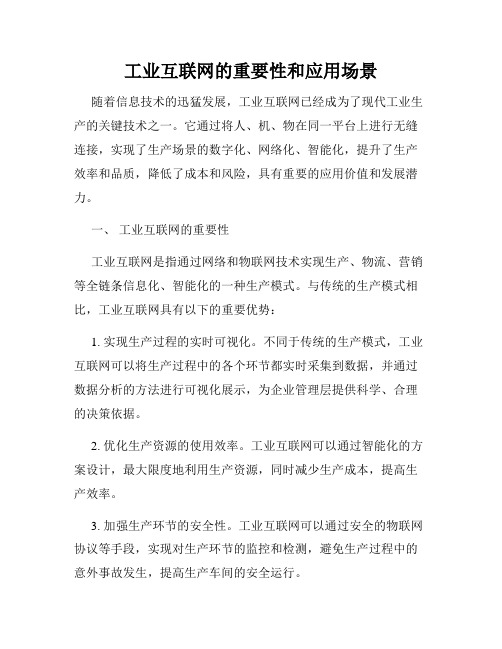 工业互联网的重要性和应用场景

随着信息技术的迅猛发展，工业互联网已经成为了现代工业生产的关键技术之一。它通过将人、机、物在同一平台上进行无缝连接，实现了生产场景的数字化、网络化、智能化，提升了生产效率和品质，降低了成本和风险，具有重要的应用价值和发展潜力。

一、 工业互联网的重要性

工业互联网是指通过网络和物联网技术实现生产、物流、营销等全链条信息化、智能化的一种生产模式。与传统的生产模式相比，工业互联网具有以下的重要优势：

1. 实现生产过程的实时可视化。不同于传统的生产模式，工业互联网可以将生产过程中的各个环节都实时采集到数据，并通过数据分析的方法进行可视化展示，为企业管理层提供科学、合理的决策依据。

2. 优化生产资源的使用效率。工业互联网可以通过智能化的方案设计，最大限度地利用生产资源，同时减少生产成本，提高生产效率。

3. 加强生产环节的安全性。工业互联网可以通过安全的物联网协议等手段，实现对生产环节的监控和检测，避免生产过程中的意外事故发生，提高生产车间的安全运行。